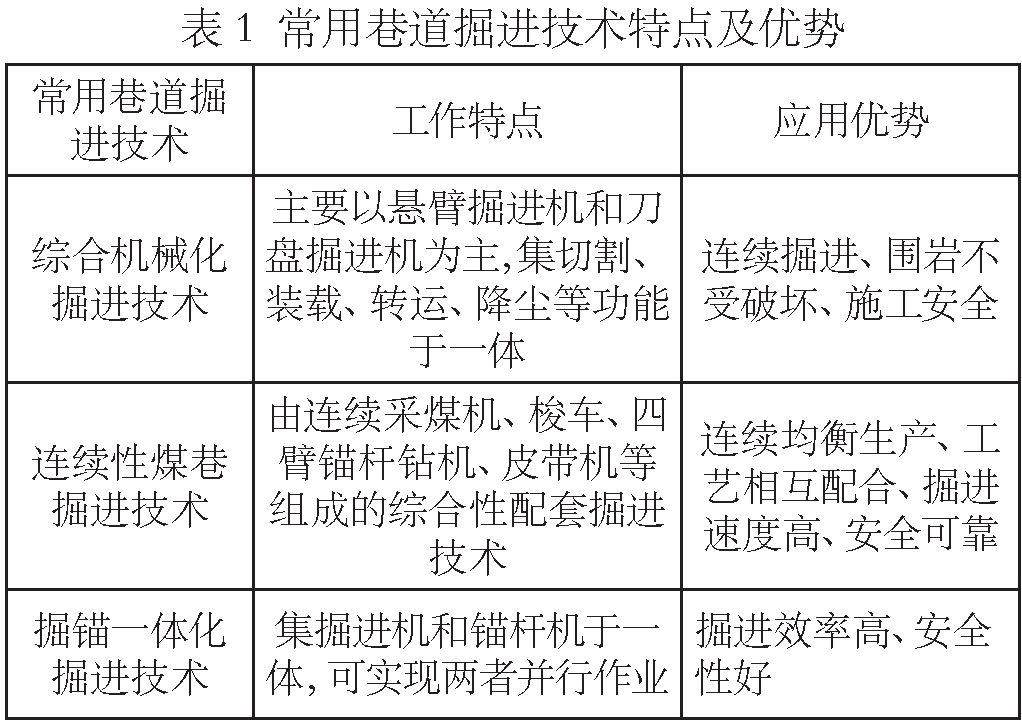 表 1 常用巷道掘进技术特点及优势

| 常用巷道掘进技术 | 工作特点 | 应用优势 |
|---|---|---|
| 综合机械化掘进技术 | 主要以悬臂掘进机和刀盘掘进机为主,集切割、装载、转运、降尘等功能于一体 | 连续掘进、围岩不受破坏、施工安全 |
| 连续性煤巷掘进技术 | 由连续采煤机、梭车、四臂锚杆钻机、皮带机等组成的综合性配套掘进技术 | 连续均衡生产、工艺相互配合、掘进速度高、安全可靠 |
| 掘锚一体化掘进技术 | 集掘进机和锚杆机于一体,可实现两者并行作业 | 掘进效率高、安全性好 |